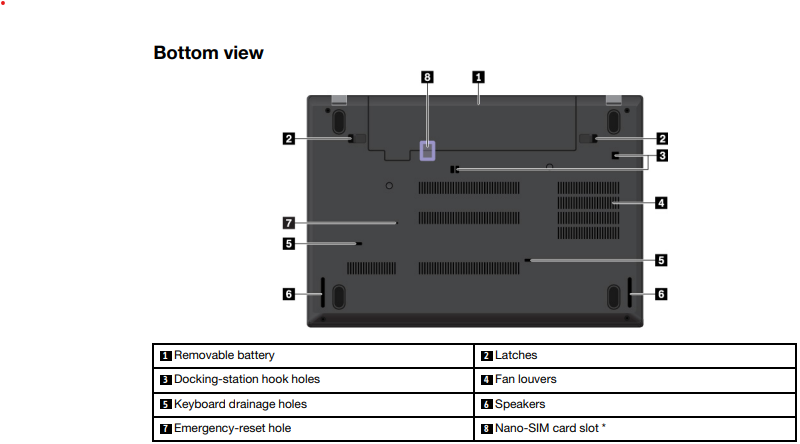 Bottom view

8 1
2 2
3
4
7
5 5
6 6

| 1 Removable battery | 2 Latches |
|---|---|
| 3 Docking-station hook holes | 4 Fan louvers |
| 5 Keyboard drainage holes | 6 Speakers |
| 7 Emergency-reset hole | 8 Nano-SIM card slot * |